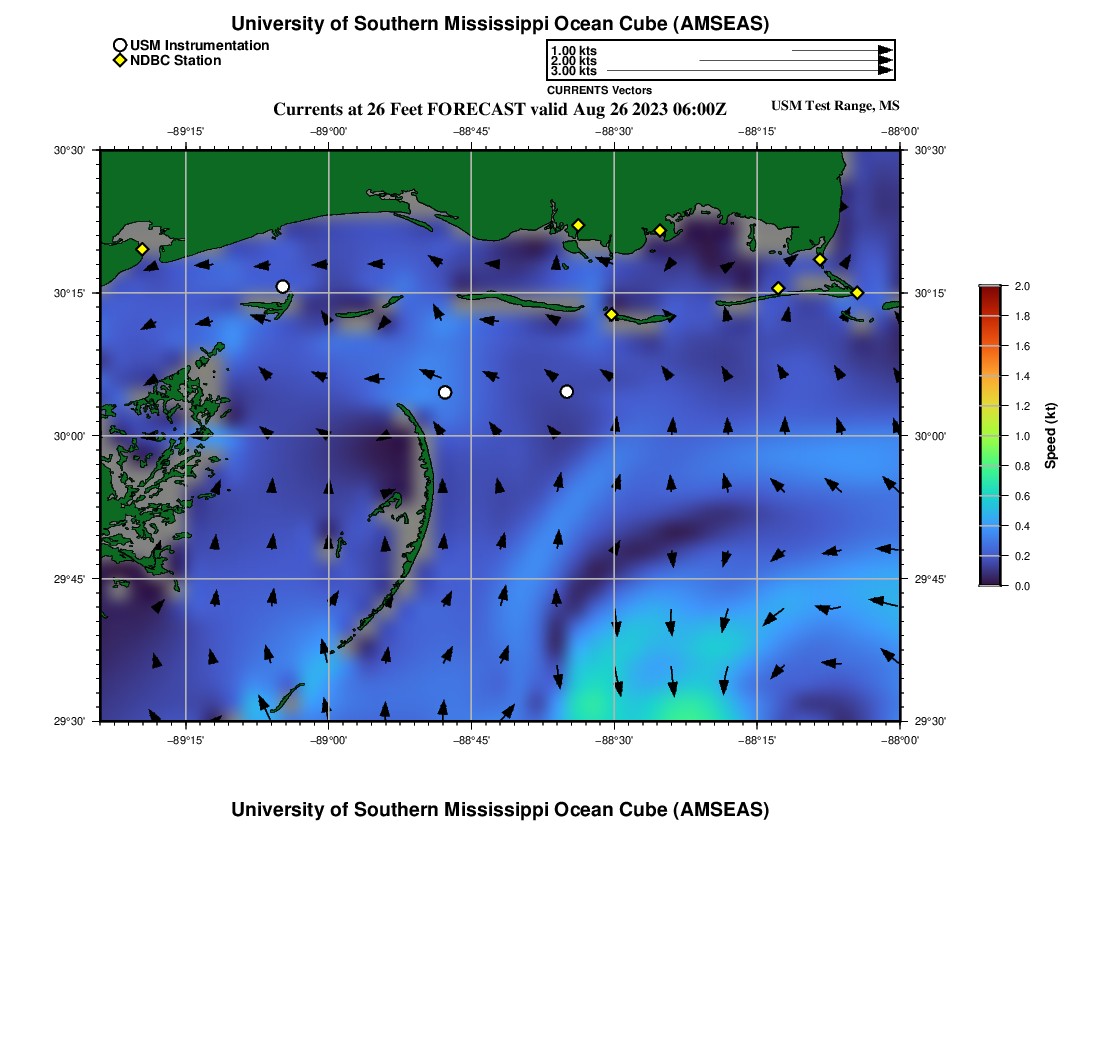 University of Southern Mississippi Ocean Cube (AMSEAS)

USM Instrumentation
NDBC Station

1.00 kts
2.00 kts
3.00 kts
CURRENTS Vectors

Currents at 26 Feet FORECAST valid Aug 26 2023 06:00Z

USM Test Range, MS

−89°15' −89°00' −88°45' −88°30' −88°15' −88°00'

30°30'
30°15'
30°00'
29°45'
29°30'

30°30'
30°15'
30°00'
29°45'
29°30'

−89°15' −89°00' −88°45' −88°30' −88°15' −88°00'

2.0
1.8
1.6
1.4
1.2
1.0
0.8
0.6
0.4
0.2
0.0
Speed (kt)

University of Southern Mississippi Ocean Cube (AMSEAS)